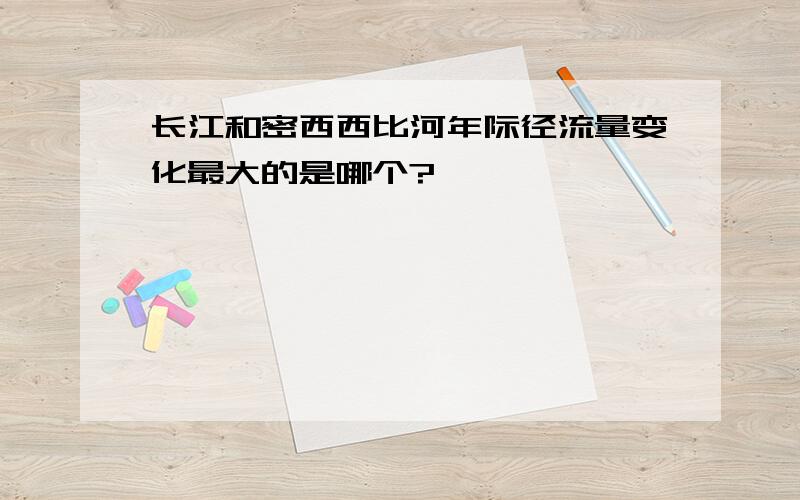 长江和密西西比河年际径流量变化最大的是哪个?